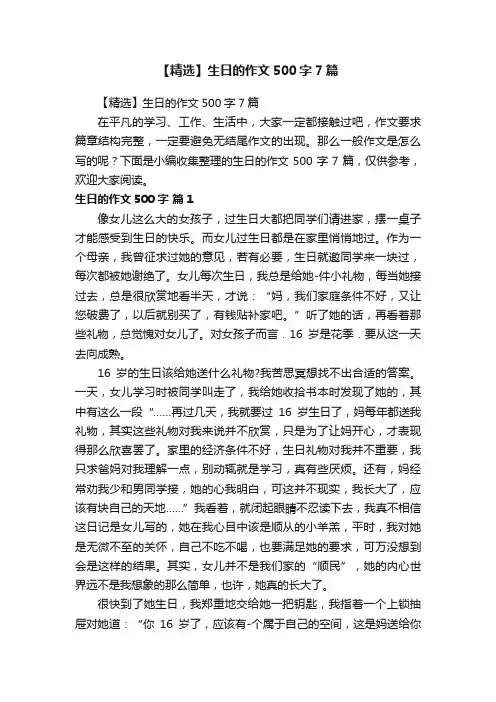 【精选】生日的作文 500 字 7 篇

【精选】生日的作文 500 字 7 篇

在平凡的学习、工作、生活中，大家一定都接触过吧，作文要求篇章结构完整，一定要避免无结尾作文的出现。那么一般作文是怎么写的呢？下面是小编收集整理的生日的作文 500 字 7 篇，仅供参考，欢迎大家阅读。

生日的作文 500 字 篇 1

像女儿这么大的女孩子，过生日大都把同学们请进家，摆一桌子才能感受到生日的快乐。而女儿过生日都是在家里悄悄地过。作为一个母亲，我曾征求过她的意见，若有必要，生日就邀同学来一块过，每次都被她谢绝了。女儿每次生日，我总是给她-件小礼物，每当她接过去，总是很欣赏地看半天，才说：“妈，我们家庭条件不好，又让您破费了，以后就别买了，有钱贴补家吧。”听了她的话，再看着那些礼物，总觉愧对女儿了。对女孩子而言．16 岁是花季．要从这一天去向成熟。

16 岁的生日该给她送什么礼物?我苦思冥想找不出合适的答案。一天，女儿学习时被同学叫走了，我给她收拾书本时发现了她的，其中有这么一段“……再过几天，我就要过 16 岁生日了，妈每年都送我礼物，其实这些礼物对我来说并不欣赏，只是为了让妈开心，才表现得那么欣喜罢了。家里的经济条件不好，生日礼物对我并不重要，我只求爸妈对我理解一点，别动辄就是学习，真有些厌烦。还有，妈经常劝我少和男同学接，她的心我明白，可这并不现实，我长大了，应该有块自己的天地……”我看着，就闭起眼睛不忍读下去，我真不相信这日记是女儿写的，她在我心目中该是顺从的小羊羔，平时，我对她是无微不至的关怀，自己不吃不喝，也要满足她的要求，可万没想到会是这样的结果。其实，女儿并不是我们家的“顺民”，她的内心世界远不是我想象的那么简单，也许，她真的长大了。

很快到了她生日，我郑重地交给她一把钥匙，我指着一个上锁抽屉对她道：“你 16 岁了，应该有-个属于自己的空间，这是妈送给你